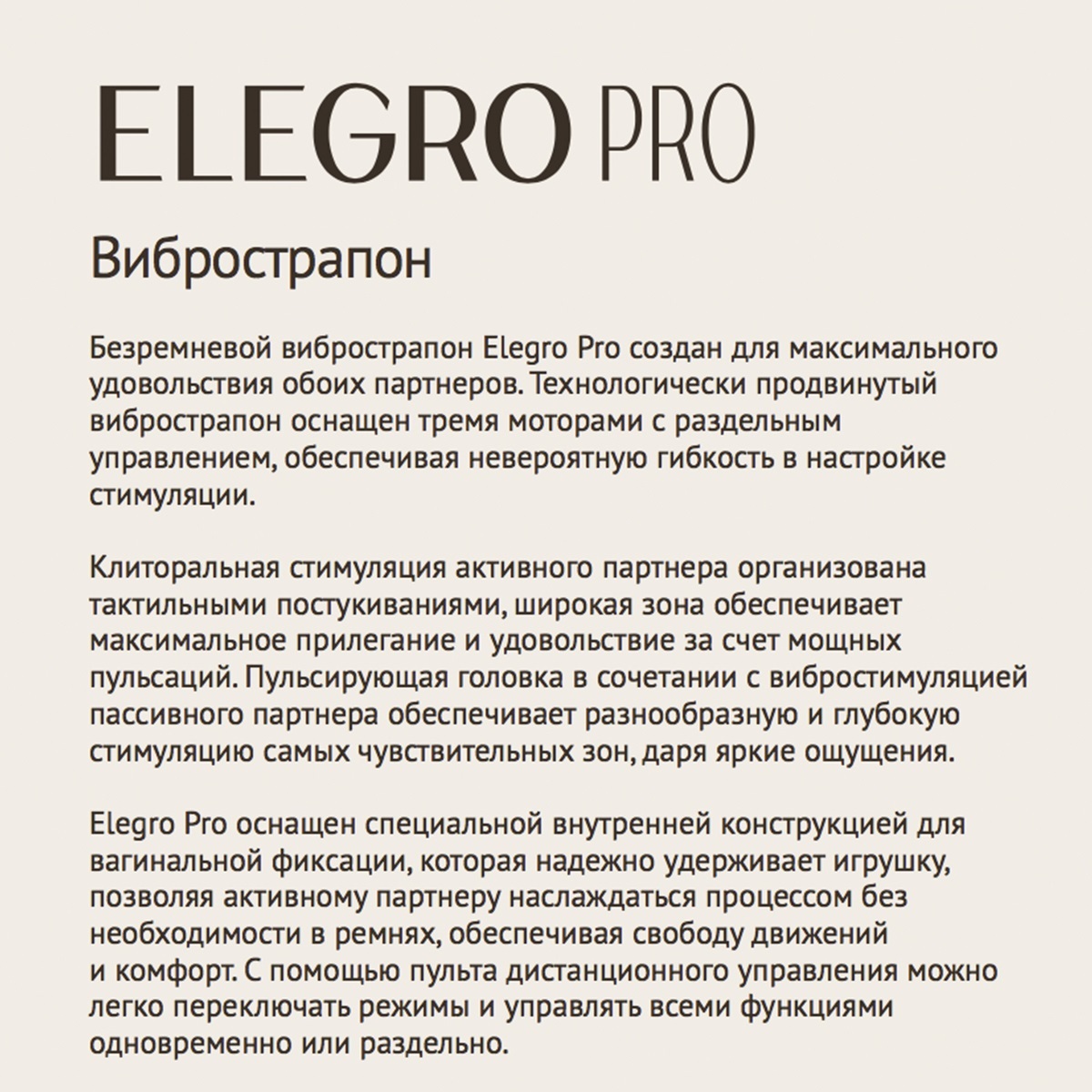 ELEGRO PRO

Вибрострапон

Безремневой вибрострапон Elegro Pro создан для максимального удовольствия обоих партнеров. Технологически продвинутый вибрострапон оснащен тремя моторами с раздельным управлением, обеспечивая невероятную гибкость в настройке стимуляции.

Клиторальная стимуляция активного партнера организована тактильными постукиваниями, широкая зона обеспечивает максимальное прилегание и удовольствие за счет мощных пульсаций. Пульсирующая головка в сочетании с вибростимуляцией пассивного партнера обеспечивает разнообразную и глубокую стимуляцию самых чувствительных зон, даря яркие ощущения.

Elegro Pro оснащен специальной внутренней конструкцией для вагинальной фиксации, которая надежно удерживает игрушку, позволяя активному партнеру наслаждаться процессом без необходимости в ремнях, обеспечивая свободу движений и комфорт. С помощью пульта дистанционного управления можно легко переключать режимы и управлять всеми функциями одновременно или раздельно.